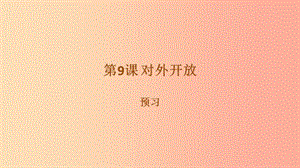 第9课 对外开放

预习